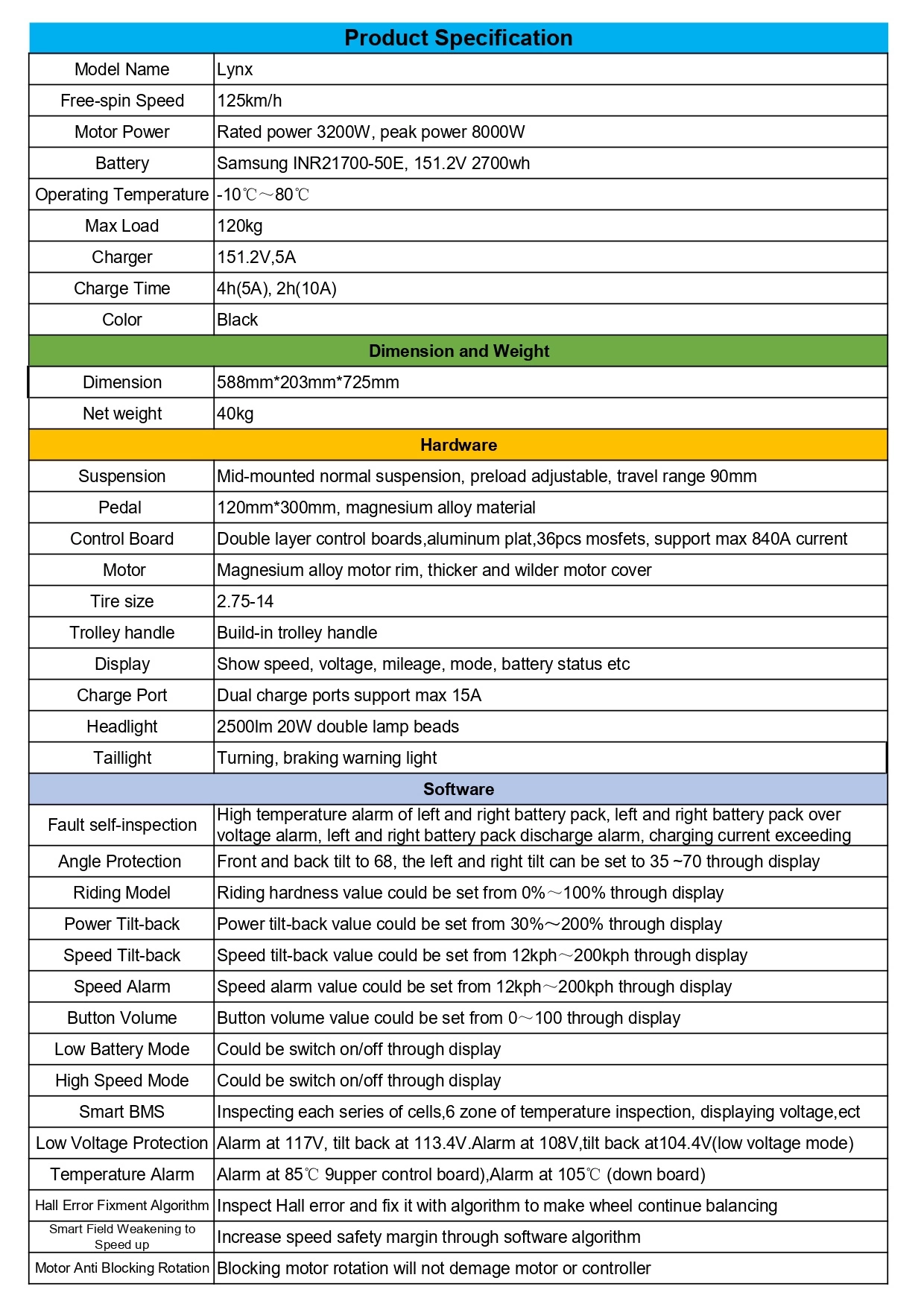 | Product Specification | |
|---|---|
| Model Name | Lynx |
| Free-spin Speed | 125km/h |
| Motor Power | Rated power 3200W, peak power 8000W |
| Battery | Samsung INR21700-50E, 151.2V 2700wh |
| Operating Temperature | -10℃～80℃ |
| Max Load | 120kg |
| Charger | 151.2V,5A |
| Charge Time | 4h(5A), 2h(10A) |
| Color | Black |
| Dimension and Weight | |
| Dimension | 588mm*203mm*725mm |
| Net weight | 40kg |
| Hardware | |
| Suspension | Mid-mounted normal suspension, preload adjustable, travel range 90mm |
| Pedal | 120mm*300mm, magnesium alloy material |
| Control Board | Double layer control boards,aluminum plat,36pcs mosfets, support max 840A current |
| Motor | Magnesium alloy motor rim, thicker and wilder motor cover |
| Tire size | 2.75-14 |
| Trolley handle | Build-in trolley handle |
| Display | Show speed, voltage, mileage, mode, battery status etc |
| Charge Port | Dual charge ports support max 15A |
| Headlight | 2500lm 20W double lamp beads |
| Taillight | Turning, braking warning light |
| Software | |
| Fault self-inspection | High temperature alarm of left and right battery pack, left and right battery pack over voltage alarm, left and right battery pack discharge alarm, charging current exceeding |
| Angle Protection | Front and back tilt to 68, the left and right tilt can be set to 35 ~70 through display |
| Riding Model | Riding hardness value could be set from 0%～100% through display |
| Power Tilt-back | Power tilt-back value could be set from 30%～200% through display |
| Speed Tilt-back | Speed tilt-back value could be set from 12kph～200kph through display |
| Speed Alarm | Speed alarm value could be set from 12kph～200kph through display |
| Button Volume | Button volume value could be set from 0～100 through display |
| Low Battery Mode | Could be switch on/off through display |
| High Speed Mode | Could be switch on/off through display |
| Smart BMS | Inspecting each series of cells,6 zone of temperature inspection, displaying voltage,ect |
| Low Voltage Protection | Alarm at 117V, tilt back at 113.4V.Alarm at 108V,tilt back at104.4V(low voltage mode) |
| Temperature Alarm | Alarm at 85℃ 9upper control board),Alarm at 105℃ (down board) |
| Hall Error Fixment Algorithm | Inspect Hall error and fix it with algorithm to make wheel continue balancing |
| Smart Field Weakening to Speed up | Increase speed safety margin through software algorithm |
| Motor Anti Blocking Rotation | Blocking motor rotation will not demage motor or controller |